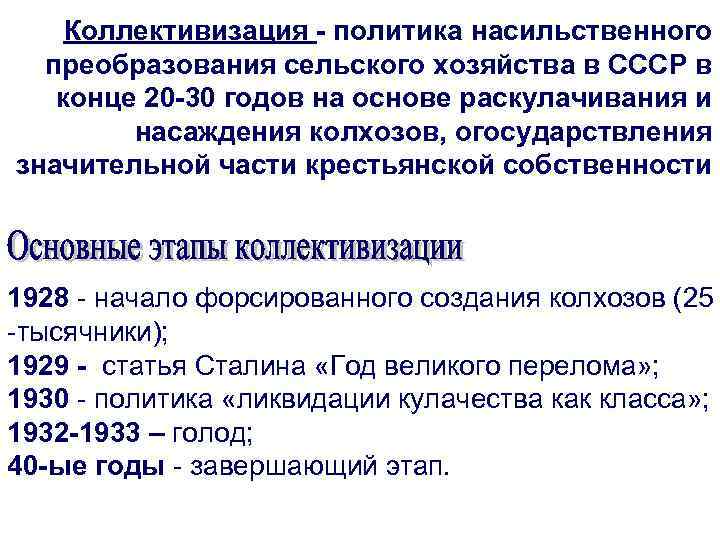 Коллективизация - политика насильственного преобразования сельского хозяйства в СССР в конце 20-30 годов на основе раскулачивания и насаждения колхозов, огосударствления значительной части крестьянской собственности

Основные этапы коллективизации

1928 - начало форсированного создания колхозов (25 -тысячники);
1929 - статья Сталина «Год великого перелома»;
1930 - политика «ликвидации кулачества как класса»;
1932-1933 – голод;
40-ые годы - завершающий этап.